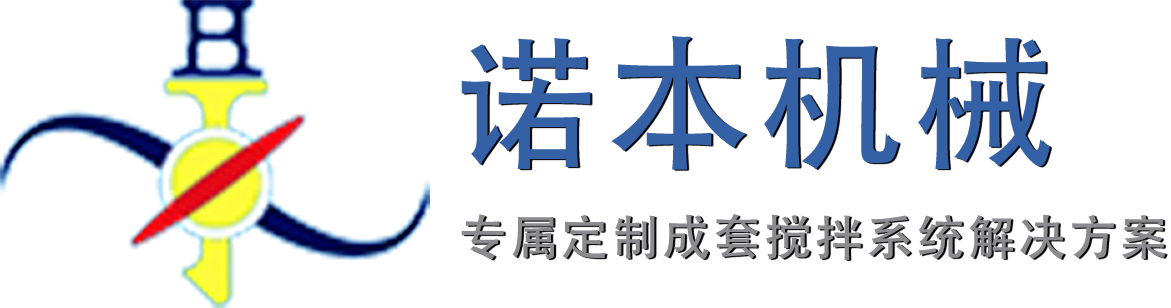 诺本机械
专属定制成套搅拌系统解决方案